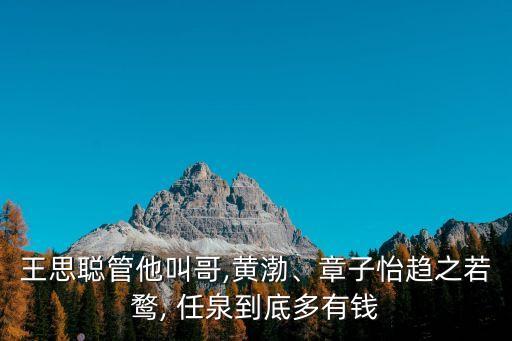 王思聪管他叫哥,黄渤、章子怡趋之若鹜, 任泉到底多有钱